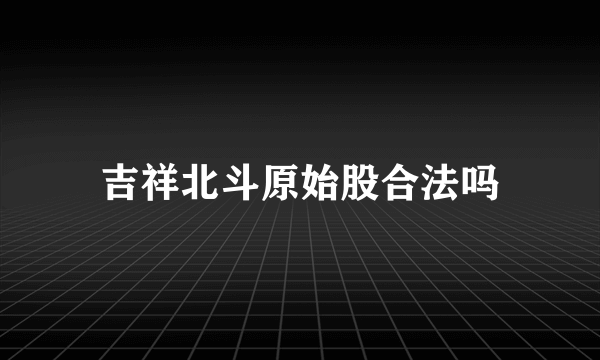 吉祥北斗原始股合法吗